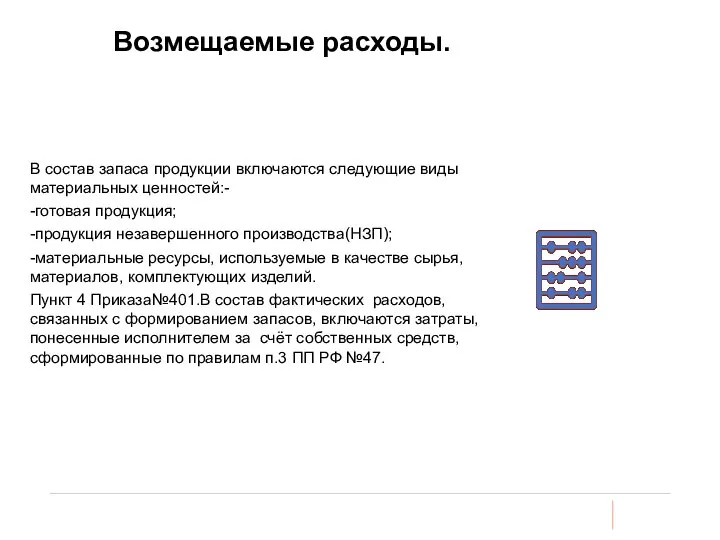 Возмещаемые расходы.

В состав запаса продукции включаются следующие виды материальных ценностей:-

-готовая продукция;

-продукция незавершенного производства(НЗП);

-материальные ресурсы, используемые в качестве сырья, материалов, комплектующих изделий.

Пункт 4 Приказа№401.В состав фактических расходов, связанных с формированием запасов, включаются затраты, понесенные исполнителем за счёт собственных средств, сформированные по правилам п.3 ПП РФ №47.